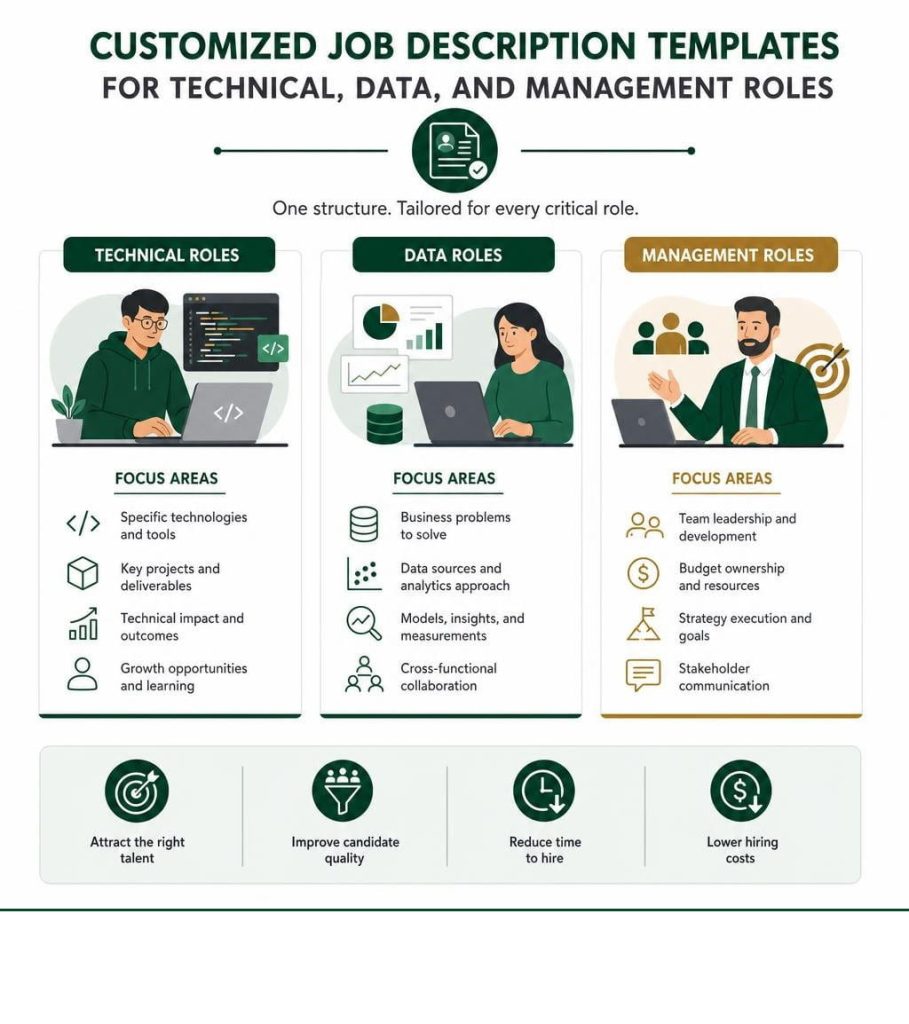 CUSTOMIZED JOB DESCRIPTION TEMPLATES
FOR TECHNICAL, DATA, AND MANAGEMENT ROLES

One structure. Tailored for every critical role.

TECHNICAL ROLES

</>

</>

FOCUS AREAS

Specific technologies and tools

Key projects and deliverables

Technical impact and outcomes

Growth opportunities and learning

DATA ROLES

FOCUS AREAS

Business problems to solve

Data sources and analytics approach

Models, insights, and measurements

Cross-functional collaboration

MANAGEMENT ROLES

FOCUS AREAS

Team leadership and development

Budget ownership and resources

Strategy execution and goals

Stakeholder communication

Attract the right talent

Improve candidate quality

Reduce time to hire

Lower hiring costs